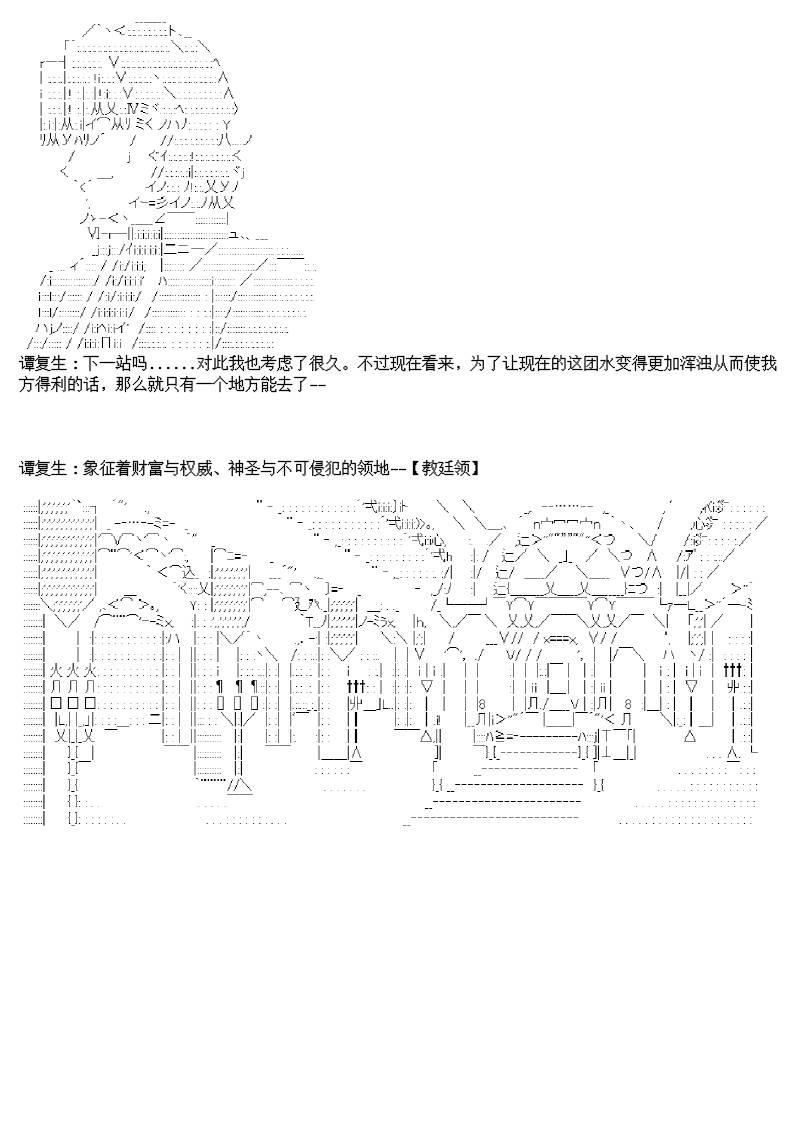 谭复生：下一站吗......对此我也考虑了很久。不过现在看来，为了让现在的这团水变得更加浑浊从而使我方得利的话，那么就只有一个地方能去了--

谭复生：象征着财富与权威、神圣与不可侵犯的领地--【教廷领】